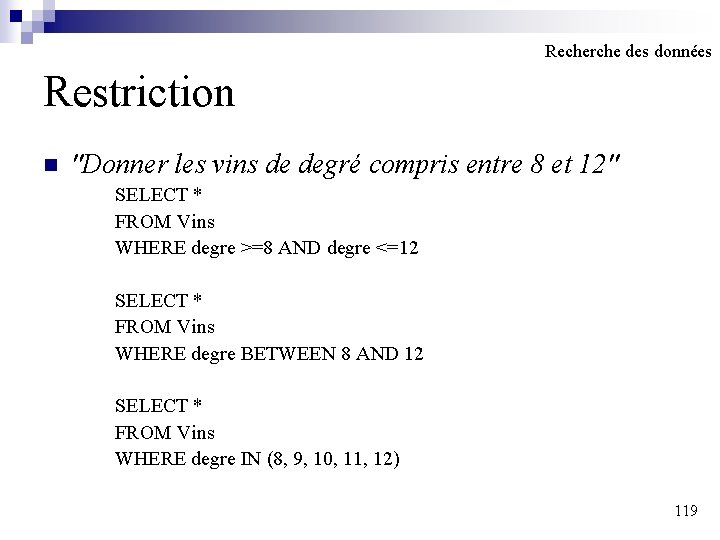 Recherche des données

Restriction

"Donner les vins de degré compris entre 8 et 12"

SELECT *
FROM Vins
WHERE degre >=8 AND degre <=12

SELECT *
FROM Vins
WHERE degre BETWEEN 8 AND 12

SELECT *
FROM Vins
WHERE degre IN (8, 9, 10, 11, 12)

119